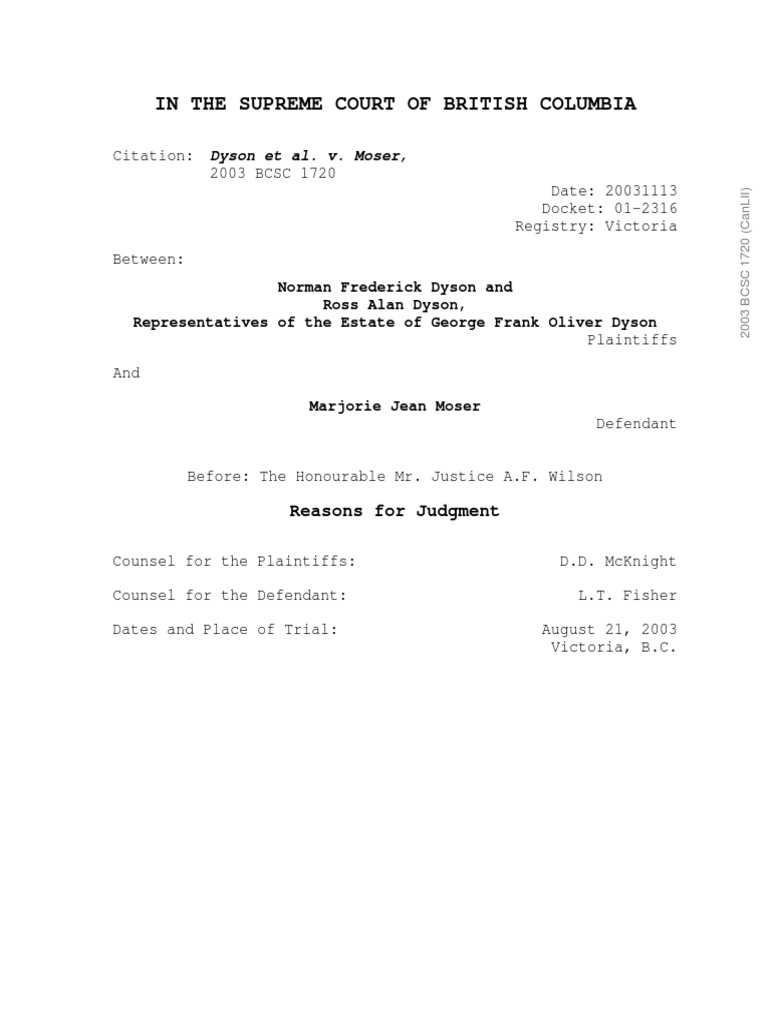 IN THE SUPREME COURT OF BRITISH COLUMBIA

Citation: Dyson et al. v. Moser, 2003 BCSC 1720

Date: 20031113
Docket: 01-2316
Registry: Victoria

Between:

Norman Frederick Dyson and Ross Alan Dyson, Representatives of the Estate of George Frank Oliver Dyson

Plaintiffs

And

Marjorie Jean Moser

Defendant

Before: The Honourable Mr. Justice A.F. Wilson

Reasons for Judgment

Counsel for the Plaintiffs: D.D. McKnight

Counsel for the Defendant: L.T. Fisher

Dates and Place of Trial: August 21, 2003
Victoria, B.C.

2003 BCSC 1720 (CanLII)